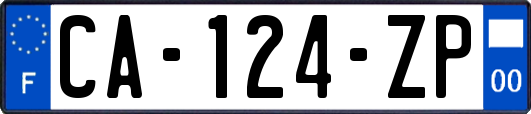 F
CA-124-ZP
00